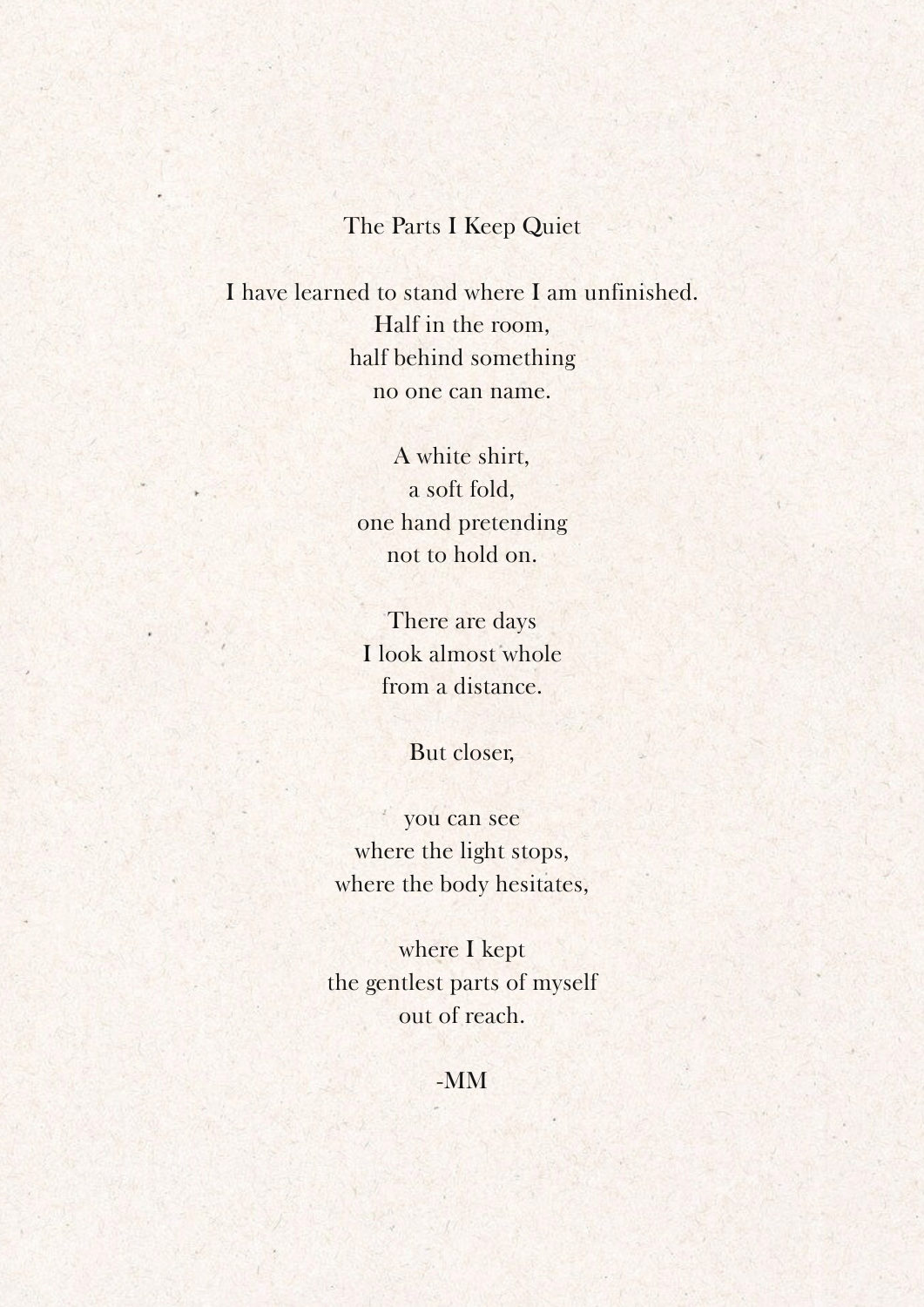 The Parts I Keep Quiet

I have learned to stand where I am unfinished.
Half in the room,
half behind something
no one can name.

A white shirt,
a soft fold,
one hand pretending
not to hold on.

There are days
I look almost whole
from a distance.

But closer,

you can see
where the light stops,
where the body hesitates,

where I kept
the gentlest parts of myself
out of reach.

-MM